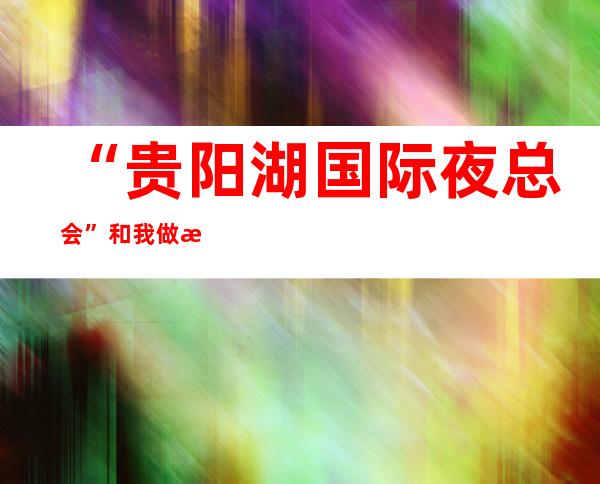 “贵阳湖国际夜总会”和我做æ